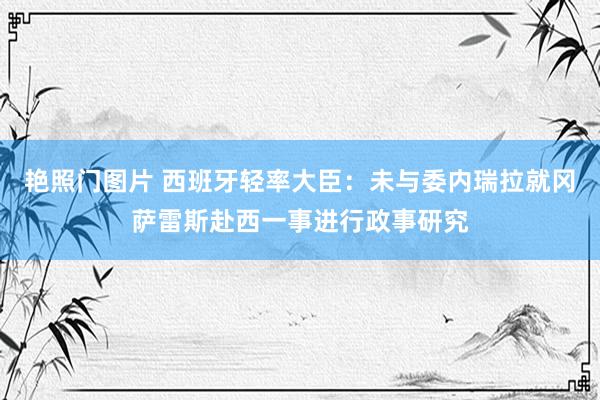 艳照门图片 西班牙轻率大臣：未与委内瑞拉就冈萨雷斯赴西一事进行政事研究